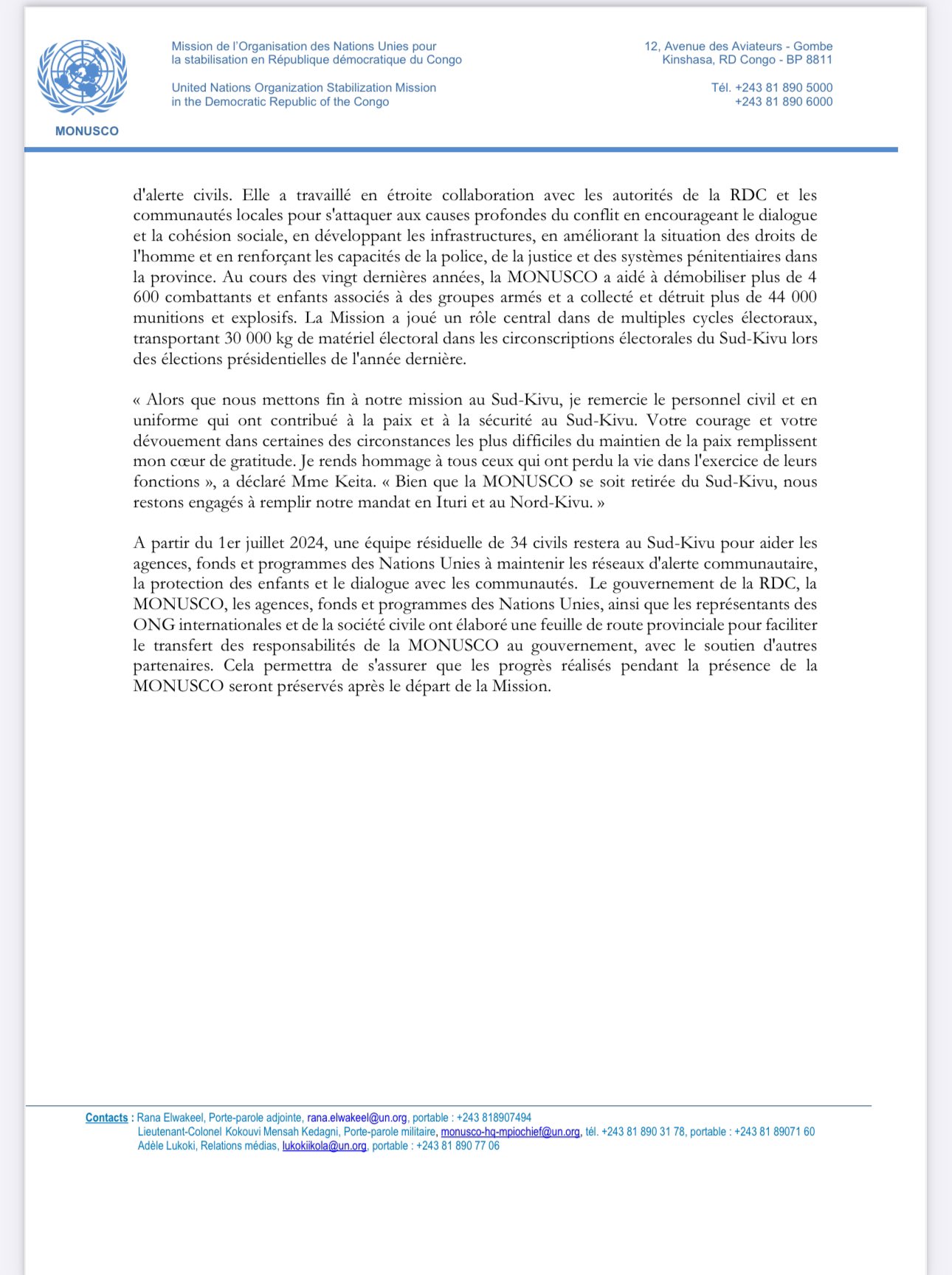 MONUSCO

Mission de l'Organisation des Nations Unies pour la stabilisation en République démocratique du Congo

United Nations Organization Stabilization Mission in the Democratic Republic of the Congo

12, Avenue des Aviateurs - Gombe
Kinshasa, RD Congo - BP 8811

Tél. +243 81 890 5000
+243 81 890 6000

d'alerte civils. Elle a travaillé en étroite collaboration avec les autorités de la RDC et les communautés locales pour s'attaquer aux causes profondes du conflit en encourageant le dialogue et la cohésion sociale, en développant les infrastructures, en améliorant la situation des droits de l'homme et en renforçant les capacités de la police, de la justice et des systèmes pénitentiaires dans la province. Au cours des vingt dernières années, la MONUSCO a aidé à démobiliser plus de 4 600 combattants et enfants associés à des groupes armés et a collecté et détruit plus de 44 000 munitions et explosifs. La Mission a joué un rôle central dans de multiples cycles électoraux, transportant 30 000 kg de matériel électoral dans les circonscriptions électorales du Sud-Kivu lors des élections présidentielles de l'année dernière.

« Alors que nous mettons fin à notre mission au Sud-Kivu, je remercie le personnel civil et en uniforme qui ont contribué à la paix et à la sécurité au Sud-Kivu. Votre courage et votre dévouement dans certaines des circonstances les plus difficiles du maintien de la paix remplissent mon cœur de gratitude. Je rends hommage à tous ceux qui ont perdu la vie dans l'exercice de leurs fonctions », a déclaré Mme Keita. « Bien que la MONUSCO se soit retirée du Sud-Kivu, nous restons engagés à remplir notre mandat en Ituri et au Nord-Kivu. »

A partir du 1er juillet 2024, une équipe résiduelle de 34 civils restera au Sud-Kivu pour aider les agences, fonds et programmes des Nations Unies à maintenir les réseaux d'alerte communautaire, la protection des enfants et le dialogue avec les communautés. Le gouvernement de la RDC, la MONUSCO, les agences, fonds et programmes des Nations Unies, ainsi que les représentants des ONG internationales et de la société civile ont élaboré une feuille de route provinciale pour faciliter le transfert des responsabilités de la MONUSCO au gouvernement, avec le soutien d'autres partenaires. Cela permettra de s'assurer que les progrès réalisés pendant la présence de la MONUSCO seront préservés après le départ de la Mission.

Contacts : Rana Elwakeel, Porte-parole adjointe, rana.elwakeel@un.org, portable : +243 818907494
Lieutenant-Colonel Kokouvi Mensah Kedagni, Porte-parole militaire, monusco-hq-mpiochief@un.org, tél. +243 81 890 31 78, portable : +243 81 89071 60
Adèle Lukoki, Relations médias, lukokiikola@un.org, portable : +243 81 890 77 06